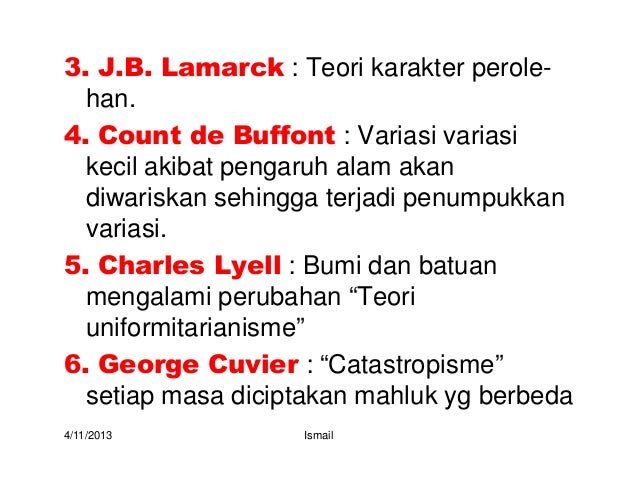 3. J.B. Lamarck : Teori karakter perolehan.

4. Count de Buffont : Variasi variasi kecil akibat pengaruh alam akan diwariskan sehingga terjadi penumpukkan variasi.

5. Charles Lyell : Bumi dan batuan mengalami perubahan “Teori uniformitarianisme”

6. George Cuvier : “Catastropisme” setiap masa diciptakan mahluk yg berbeda

4/11/2013 Ismail